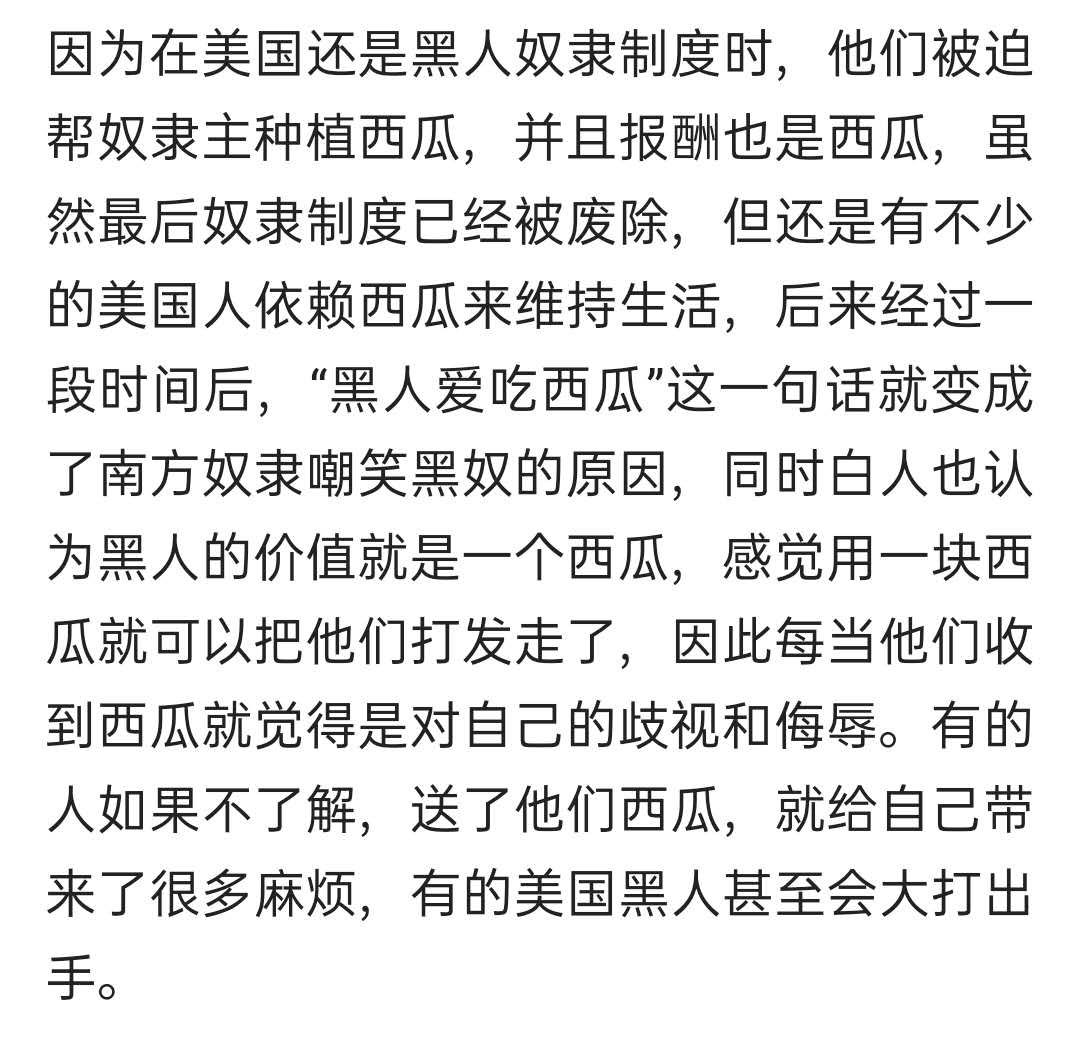 因为在美国还是黑人奴隶制度时，他们被迫帮奴隶主种植西瓜，并且报酬也是西瓜，虽然最后奴隶制度已经被废除，但还是有不少的美国人依赖西瓜来维持生活，后来经过一段时间后，“黑人爱吃西瓜”这一句话就变成了南方奴隶嘲笑黑奴的原因，同时白人也认为黑人的价值就是一个西瓜，感觉用一块西瓜就可以把他们打发走了，因此每当他们收到西瓜就觉得是对自己的歧视和侮辱。有的人如果不了解，送了他们西瓜，就给自己带来了很多麻烦，有的美国黑人甚至会大打出手。